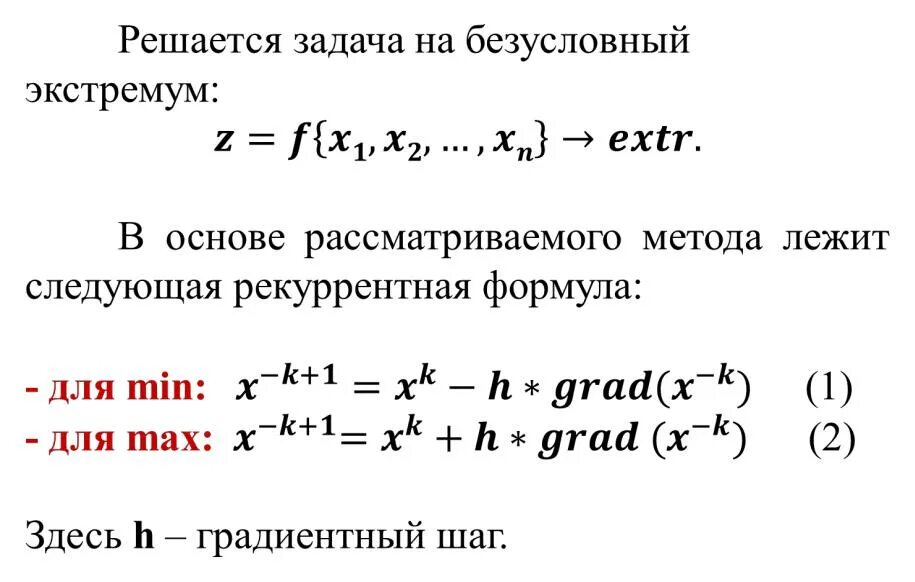 Решается задача на безусловный экстремум:

$z = f\{x_1, x_2, \ldots, x_n\} \rightarrow extr.$

В основе рассматриваемого метода лежит следующая рекуррентная формула:

- для min: $x^{-k+1} = x^k - h * grad(x^{-k})$ (1)
- для max: $x^{-k+1} = x^k + h * grad\ (x^{-k})$ (2)

Здесь **h** – градиентный шаг.